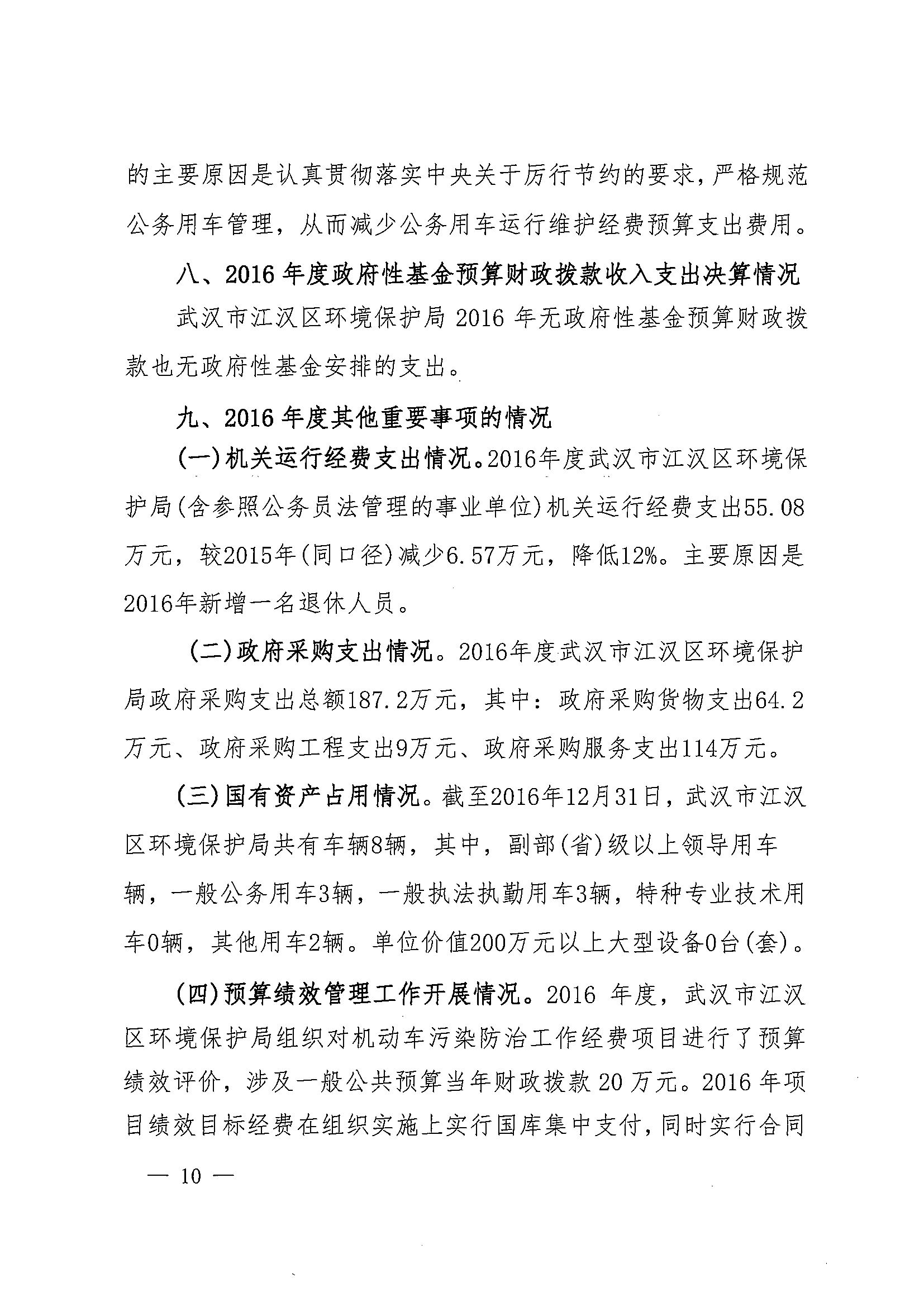 的主要原因是认真贯彻落实中央关于厉行节约的要求，严格规范公务用车管理，从而减少公务用车运行维护经费预算支出费用。

八、2016 年度政府性基金预算财政拨款收入支出决算情况

武汉市江汉区环境保护局 2016 年无政府性基金预算财政拨款也无政府性基金安排的支出。

九、2016 年度其他重要事项的情况

(一)机关运行经费支出情况。2016年度武汉市江汉区环境保护局(含参照公务员法管理的事业单位)机关运行经费支出55.08万元，较2015年(同口径)减少6.57万元，降低12%。主要原因是2016年新增一名退休人员。

(二)政府采购支出情况。2016年度武汉市江汉区环境保护局政府采购支出总额187.2万元，其中：政府采购货物支出64.2万元、政府采购工程支出9万元、政府采购服务支出114万元。

(三)国有资产占用情况。截至2016年12月31日，武汉市江汉区环境保护局共有车辆8辆，其中，副部(省)级以上领导用车辆，一般公务用车3辆，一般执法执勤用车3辆，特种专业技术用车0辆，其他用车2辆。单位价值200万元以上大型设备0台(套)。

(四)预算绩效管理工作开展情况。2016 年度，武汉市江汉区环境保护局组织对机动车污染防治工作经费项目进行了预算绩效评价，涉及一般公共预算当年财政拨款 20 万元。2016 年项目绩效目标经费在组织实施上实行国库集中支付，同时实行合同

— 10 —